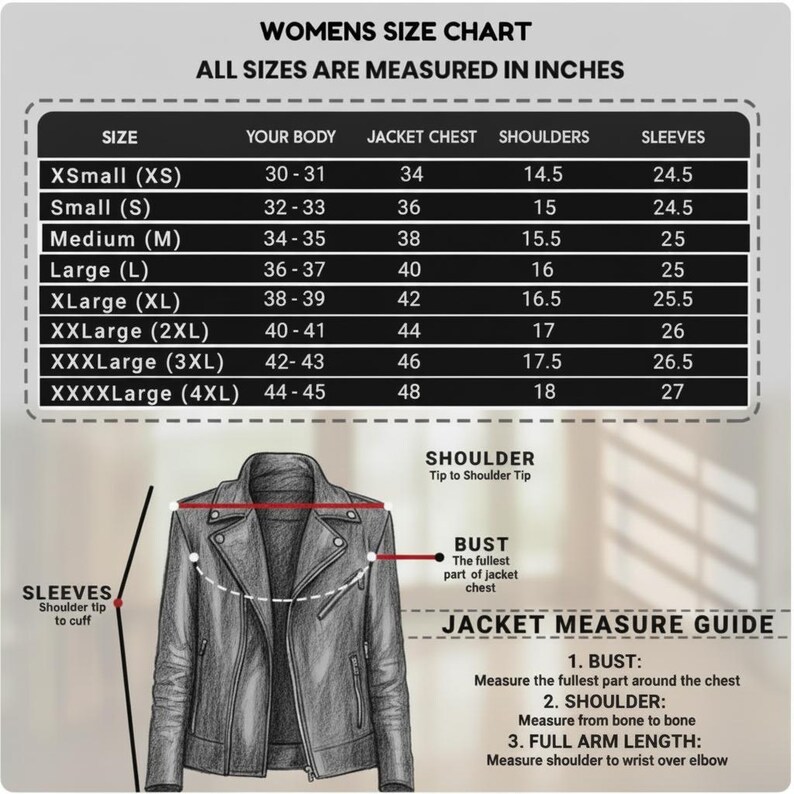 WOMENS SIZE CHART

ALL SIZES ARE MEASURED IN INCHES

| SIZE | YOUR BODY | JACKET CHEST | SHOULDERS | SLEEVES |
|---|---|---|---|---|
| XSmall (XS) | 30 - 31 | 34 | 14.5 | 24.5 |
| Small (S) | 32 - 33 | 36 | 15 | 24.5 |
| Medium (M) | 34 - 35 | 38 | 15.5 | 25 |
| Large (L) | 36 - 37 | 40 | 16 | 25 |
| XLarge (XL) | 38 - 39 | 42 | 16.5 | 25.5 |
| XXLarge (2XL) | 40 - 41 | 44 | 17 | 26 |
| XXXLarge (3XL) | 42- 43 | 46 | 17.5 | 26.5 |
| XXXXLarge (4XL) | 44 - 45 | 48 | 18 | 27 |

SHOULDER
Tip to Shoulder Tip

BUST
The fullest part of jacket chest

SLEEVES
Shoulder tip to cuff

JACKET MEASURE GUIDE

1. BUST:
Measure the fullest part around the chest

2. SHOULDER:
Measure from bone to bone

3. FULL ARM LENGTH:
Measure shoulder to wrist over elbow